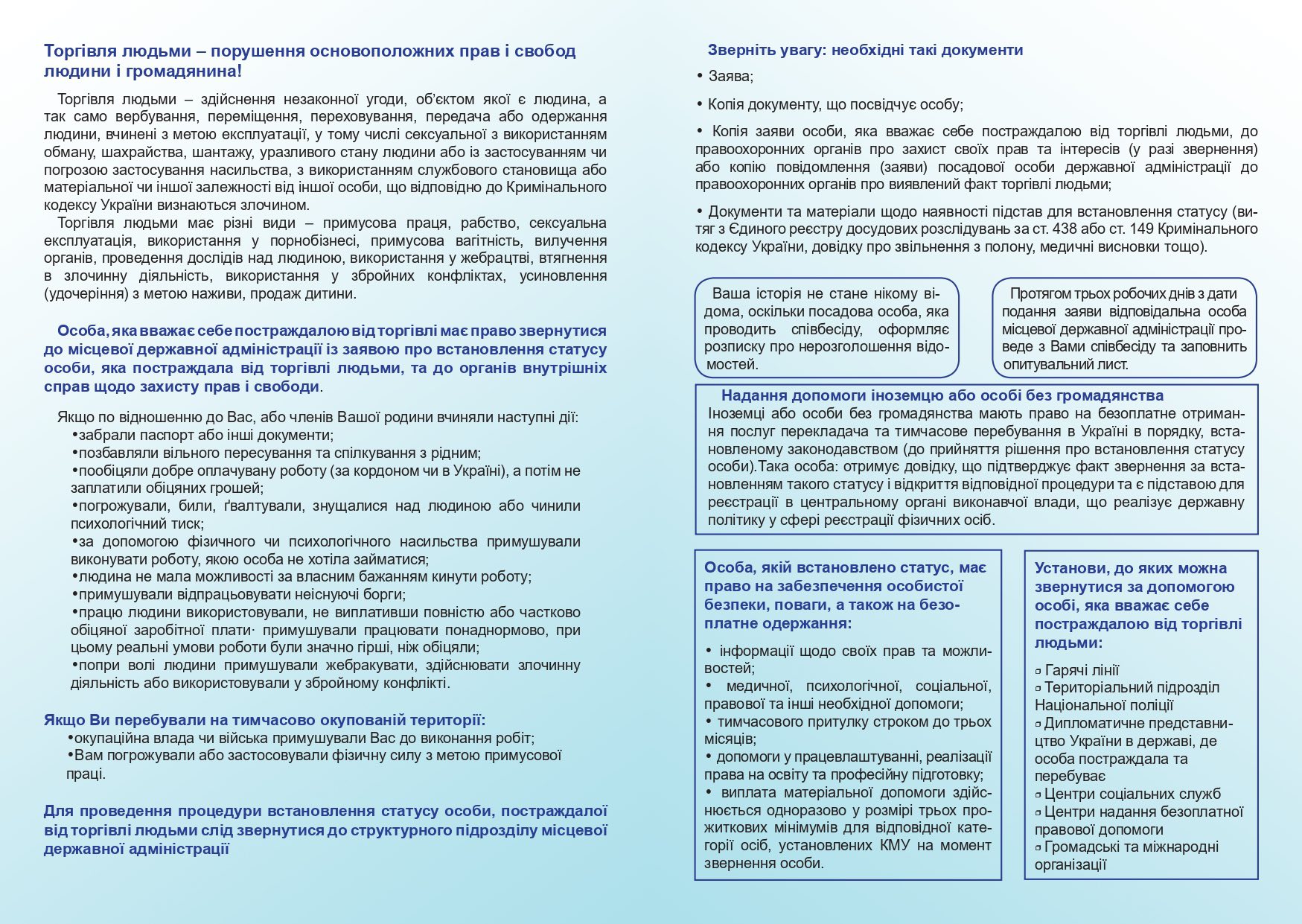 Торгівля людьми – порушення основоположних прав і свобод людини і громадянина!

Торгівля людьми – здійснення незаконної угоди, об'єктом якої є людина, а так само вербування, переміщення, переховування, передача або одержання людини, вчинені з метою експлуатації, у тому числі сексуальної з використанням обману, шахрайства, шантажу, уразливого стану людини або із застосуванням чи погрозою застосування насильства, з використанням службового становища або матеріальної чи іншої залежності від іншої особи, що відповідно до Кримінального кодексу України визнаються злочином.

Торгівля людьми має різні види – примусова праця, рабство, сексуальна експлуатація, використання у порнобізнесі, примусова вагітність, вилучення органів, проведення дослідів над людиною, використання у жебрацтві, втягнення в злочинну діяльність, використання у збройних конфліктах, усиновлення (удочеріння) з метою наживи, продаж дитини.

Особа, яка вважає себе постраждалою від торгівлі має право звернутися до місцевої державної адміністрації із заявою про встановлення статусу особи, яка постраждала від торгівлі людьми, та до органів внутрішніх справ щодо захисту прав і свободи.

Якщо по відношенню до Вас, або членів Вашої родини вчиняли наступні дії:
•забрали паспорт або інші документи;
•позбавляли вільного пересування та спілкування з рідним;
•пообіцяли добре оплачувану роботу (за кордоном чи в Україні), а потім не заплатили обіцяних грошей;
•погрожували, били, ґвалтували, знущалися над людиною або чинили психологічний тиск;
•за допомогою фізичного чи психологічного насильства примушували виконувати роботу, якою особа не хотіла займатися;
•людина не мала можливості за власним бажанням кинути роботу;
•примушували відпрацьовувати неіснуючі борги;
•працю людини використовували, не виплативши повністю або частково обіцяної заробітної плати· примушували працювати понаднормово, при цьому реальні умови роботи були значно гірші, ніж обіцяли;
•попри волі людини примушували жебракувати, здійснювати злочинну діяльність або використовували у збройному конфлікті.

Якщо Ви перебували на тимчасово окупованій території:
•окупаційна влада чи війська примушували Вас до виконання робіт;
•Вам погрожували або застосовували фізичну силу з метою примусової праці.

Для проведення процедури встановлення статусу особи, постраждалої від торгівлі людьми слід звернутися до структурного підрозділу місцевої державної адміністрації

Зверніть увагу: необхідні такі документи
• Заява;
• Копія документу, що посвідчує особу;
• Копія заяви особи, яка вважає себе постраждалою від торгівлі людьми, до правоохоронних органів про захист своїх прав та інтересів (у разі звернення) або копію повідомлення (заяви) посадової особи державної адміністрації до правоохоронних органів про виявлений факт торгівлі людьми;
• Документи та матеріали щодо наявності підстав для встановлення статусу (витяг з Єдиного реєстру досудових розслідувань за ст. 438 або ст. 149 Кримінального кодексу України, довідку про звільнення з полону, медичні висновки тощо).

Ваша історія не стане нікому відома, оскільки посадова особа, яка проводить співбесіду, оформляє розписку про нерозголошення відомостей.

Протягом трьох робочих днів з дати подання заяви відповідальна особа місцевої державної адміністрації проведе з Вами співбесіду та заповнить опитувальний лист.

Надання допомоги іноземцю або особі без громадянства
Іноземці або особи без громадянства мають право на безоплатне отримання послуг перекладача та тимчасове перебування в Україні в порядку, встановленому законодавством (до прийняття рішення про встановлення статусу особи).Така особа: отримує довідку, що підтверджує факт звернення за встановленням такого статусу і відкриття відповідної процедури та є підставою для реєстрації в центральному органі виконавчої влади, що реалізує державну політику у сфері реєстрації фізичних осіб.

Особа, якій встановлено статус, має право на забезпечення особистої безпеки, поваги, а також на безоплатне одержання:
• інформації щодо своїх прав та можливостей;
• медичної, психологічної, соціальної, правової та інші необхідної допомоги;
• тимчасового притулку строком до трьох місяців;
• допомоги у працевлаштуванні, реалізації права на освіту та професійну підготовку;
• виплата матеріальної допомоги здійснюється одноразово у розмірі трьох прожиткових мінімумів для відповідної категорії осіб, установлених КМУ на момент звернення особи.

Установи, до яких можна звернутися за допомогою особі, яка вважає себе постраждалою від торгівлі людьми:
▫ Гарячі лінії
▫ Територіальний підрозділ Національної поліції
▫ Дипломатичне представництво України в державі, де особа постраждала та перебуває
▫ Центри соціальних служб
▫ Центри надання безоплатної правової допомоги
▫ Громадські та міжнародні організації